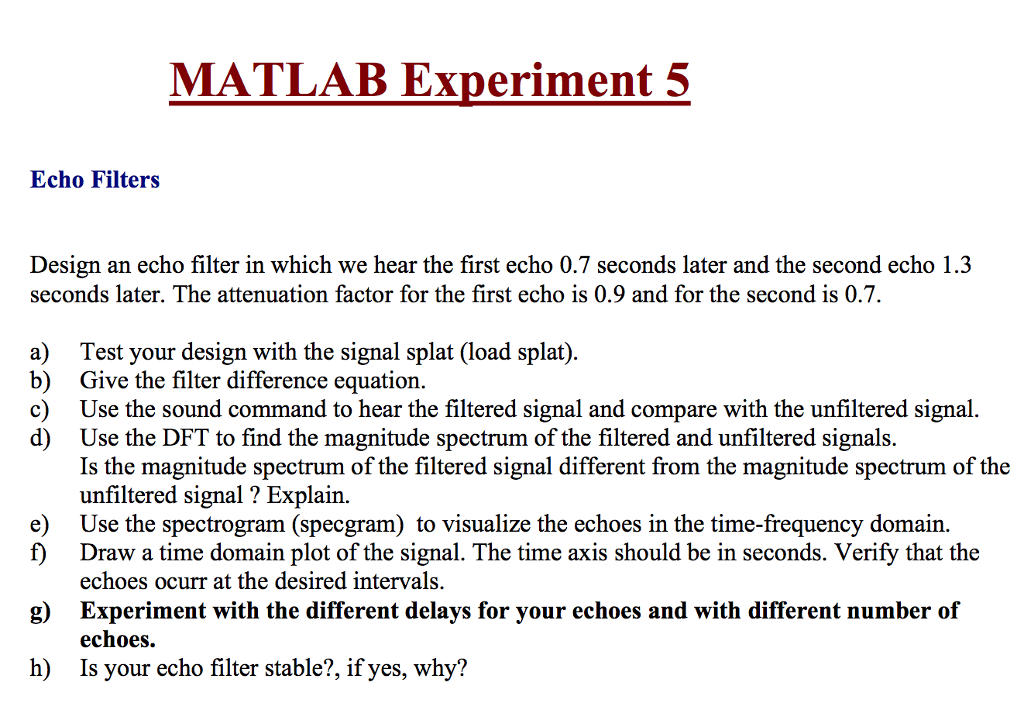 MATLAB Experiment 5

Echo Filters

Design an echo filter in which we hear the first echo 0.7 seconds later and the second echo 1.3 seconds later. The attenuation factor for the first echo is 0.9 and for the second is 0.7.

a) Test your design with the signal splat (load splat).
b) Give the filter difference equation.
c) Use the sound command to hear the filtered signal and compare with the unfiltered signal.
d) Use the DFT to find the magnitude spectrum of the filtered and unfiltered signals. Is the magnitude spectrum of the filtered signal different from the magnitude spectrum of the unfiltered signal ? Explain.
e) Use the spectrogram (specgram) to visualize the echoes in the time-frequency domain.
f) Draw a time domain plot of the signal. The time axis should be in seconds. Verify that the echoes ocurr at the desired intervals.
g) Experiment with the different delays for your echoes and with different number of echoes.
h) Is your echo filter stable?, if yes, why?